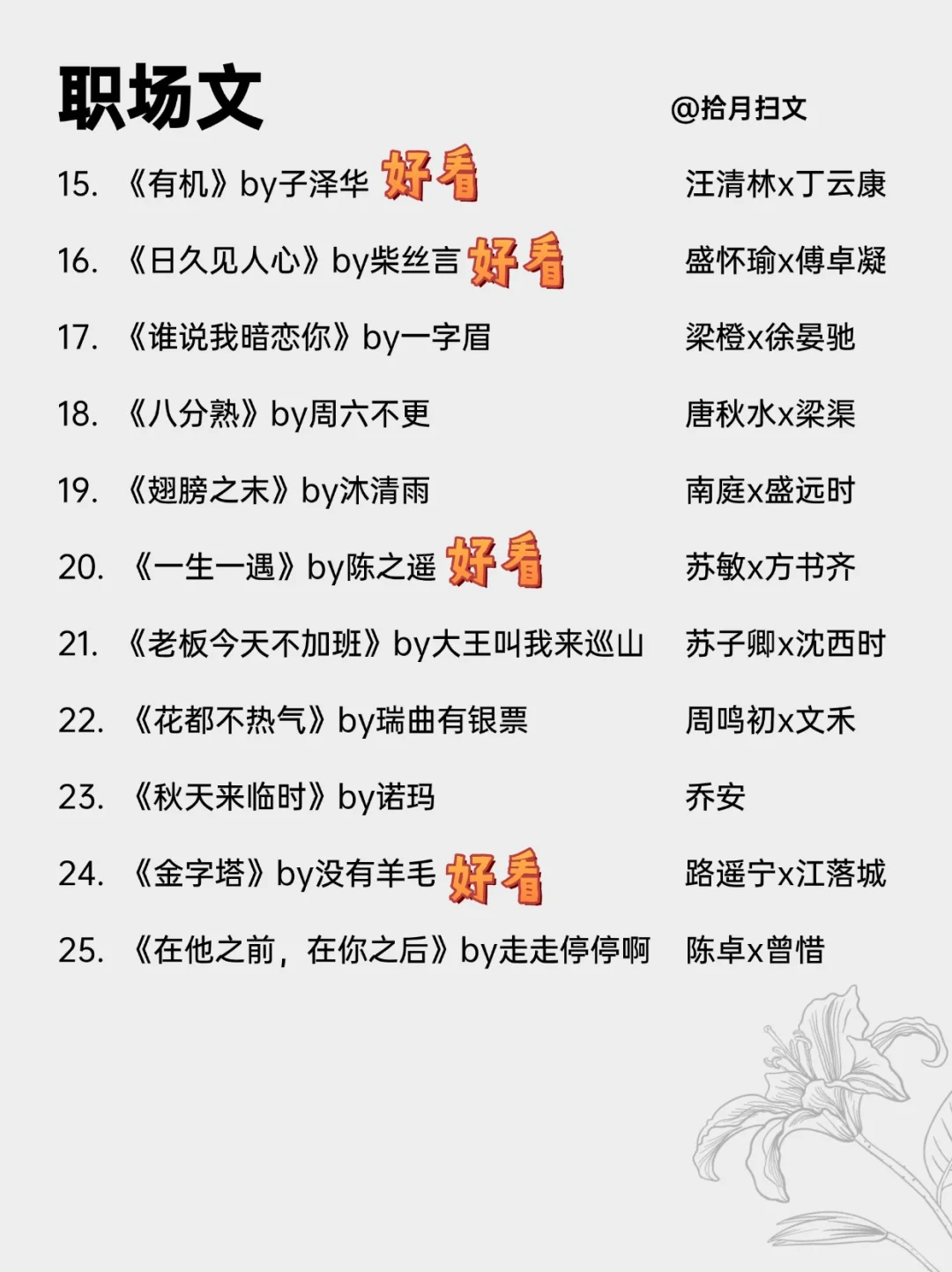 职场文

@拾月扫文

15.《有机》by子泽华 好看 汪清林x丁云康

16.《日久见人心》by柴丝言 好看 盛怀瑜x傅卓凝

17.《谁说我暗恋你》by一字眉 梁橙x徐晏驰

18.《八分熟》by周六不更 唐秋水x梁渠

19.《翅膀之末》by沐清雨 南庭x盛远时

20.《一生一遇》by陈之遥 好看 苏敏x方书齐

21.《老板今天不加班》by大王叫我来巡山 苏子卿x沈西时

22.《花都不热气》by瑞曲有银票 周鸣初x文禾

23.《秋天来临时》by诺玛 乔安

24.《金字塔》by没有羊毛 好看 路遥宁x江落城

25.《在他之前，在你之后》by走走停停啊 陈卓x曾惜